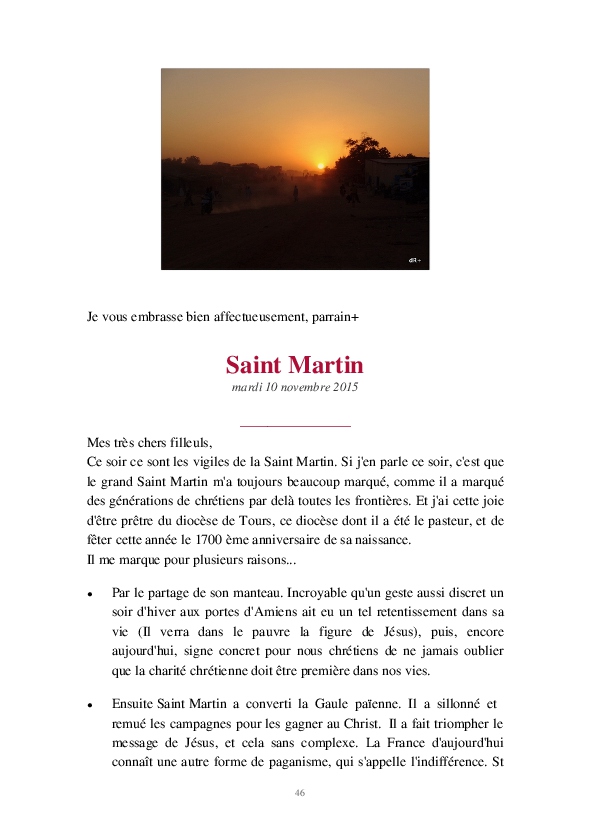 dR+

Je vous embrasse bien affectueusement, parrain+

Saint Martin
mardi 10 novembre 2015

Mes très chers filleuls,
Ce soir ce sont les vigiles de la Saint Martin. Si j'en parle ce soir, c'est que le grand Saint Martin m'a toujours beaucoup marqué, comme il a marqué des générations de chrétiens par delà toutes les frontières. Et j'ai cette joie d'être prêtre du diocèse de Tours, ce diocèse dont il a été le pasteur, et de fêter cette année le 1700 ème anniversaire de sa naissance.
Il me marque pour plusieurs raisons...

• Par le partage de son manteau. Incroyable qu'un geste aussi discret un soir d'hiver aux portes d'Amiens ait eu un tel retentissement dans sa vie (Il verra dans le pauvre la figure de Jésus), puis, encore aujourd'hui, signe concret pour nous chrétiens de ne jamais oublier que la charité chrétienne doit être première dans nos vies.

• Ensuite Saint Martin a converti la Gaule païenne. Il a sillonné et remué les campagnes pour les gagner au Christ. Il a fait triompher le message de Jésus, et cela sans complexe. La France d'aujourd'hui connaît une autre forme de paganisme, qui s'appelle l'indifférence. St

46